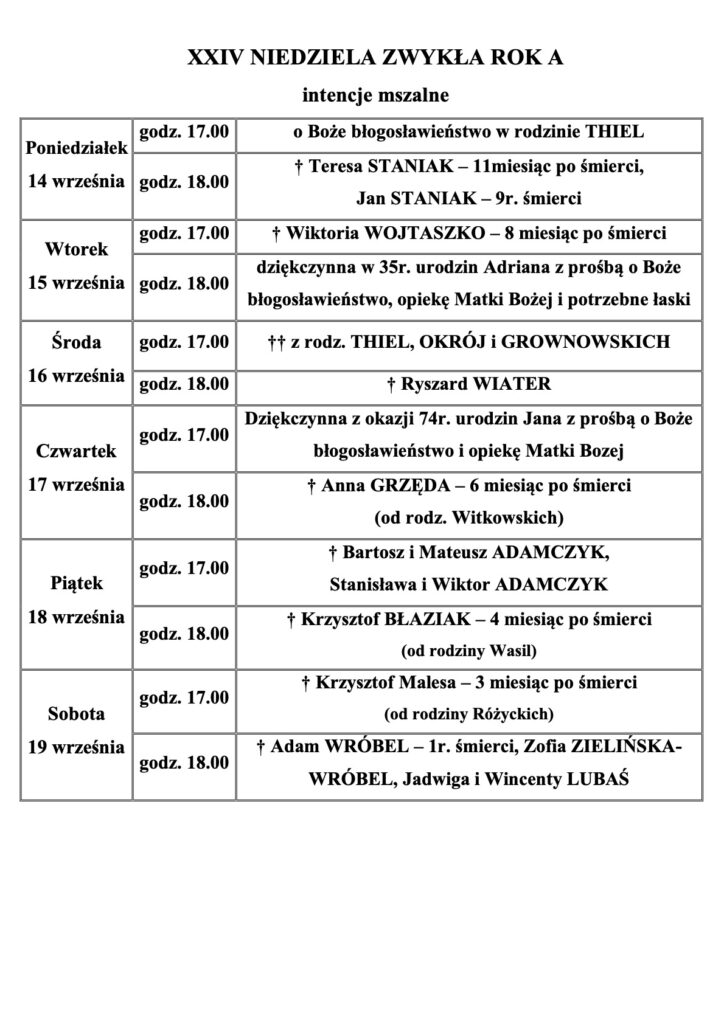 XXIV NIEDZIELA ZWYKŁA ROK A

intencje mszalne

| Poniedziałek 14 września | godz. 17.00 | o Boże błogosławieństwo w rodzinie THIEL |
|---|---|---|
| | godz. 18.00 | † Teresa STANIAK – 11miesiąc po śmierci, Jan STANIAK – 9r. śmierci |
| Wtorek 15 września | godz. 17.00 | † Wiktoria WOJTASZKO – 8 miesiąc po śmierci |
| | godz. 18.00 | dziękczynna w 35r. urodzin Adriana z prośbą o Boże błogosławieństwo, opiekę Matki Bożej i potrzebne łaski |
| Środa 16 września | godz. 17.00 | †† z rodz. THIEL, OKRÓJ i GROWNOWSKICH |
| | godz. 18.00 | † Ryszard WIATER |
| Czwartek 17 września | godz. 17.00 | Dziękczynna z okazji 74r. urodzin Jana z prośbą o Boże błogosławieństwo i opiekę Matki Bozej |
| | godz. 18.00 | † Anna GRZĘDA – 6 miesiąc po śmierci (od rodz. Witkowskich) |
| Piątek 18 września | godz. 17.00 | † Bartosz i Mateusz ADAMCZYK, Stanisława i Wiktor ADAMCZYK |
| | godz. 18.00 | † Krzysztof BŁAZIAK – 4 miesiąc po śmierci (od rodziny Wasil) |
| Sobota 19 września | godz. 17.00 | † Krzysztof Malesa – 3 miesiąc po śmierci (od rodziny Różyckich) |
| | godz. 18.00 | † Adam WRÓBEL – 1r. śmierci, Zofia ZIELIŃSKA-WRÓBEL, Jadwiga i Wincenty LUBAŚ |